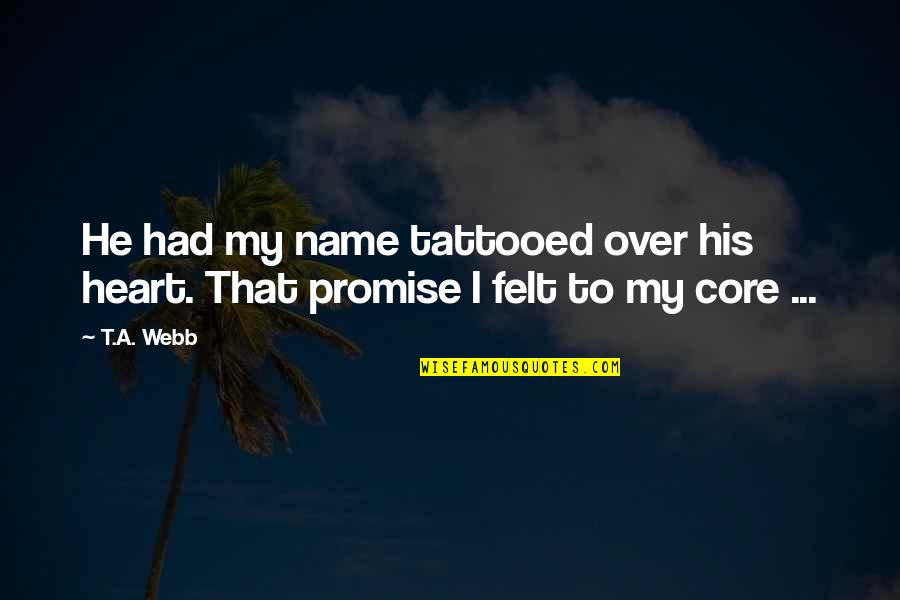 He had my name tattooed over his heart. That promise I felt to my core ...

~ T.A. Webb

WISEFAMOUSQUOTES.COM